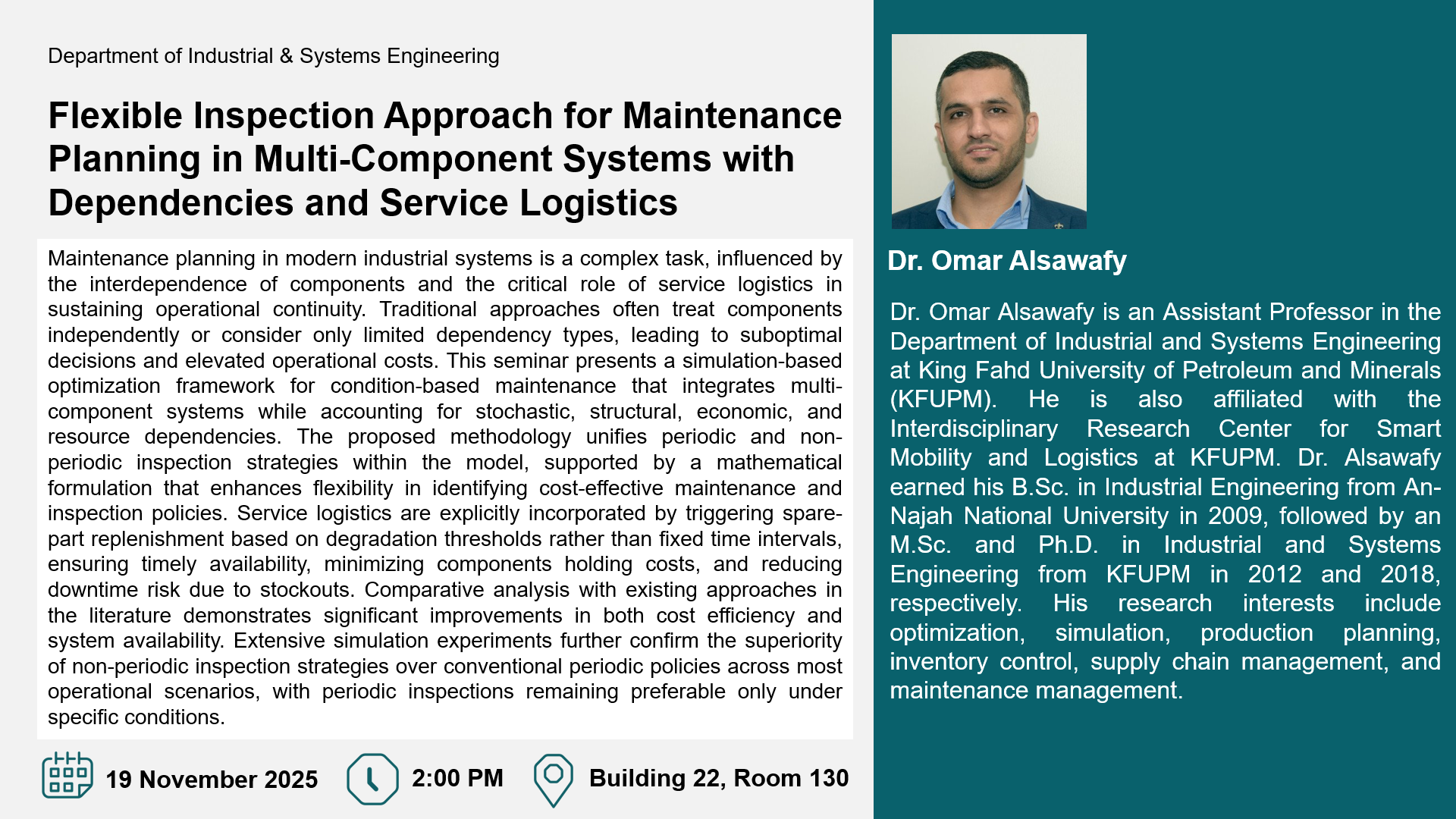 Department of Industrial & Systems Engineering

Flexible Inspection Approach for Maintenance Planning in Multi-Component Systems with Dependencies and Service Logistics

Maintenance planning in modern industrial systems is a complex task, influenced by the interdependence of components and the critical role of service logistics in sustaining operational continuity. Traditional approaches often treat components independently or consider only limited dependency types, leading to suboptimal decisions and elevated operational costs. This seminar presents a simulation-based optimization framework for condition-based maintenance that integrates multi-component systems while accounting for stochastic, structural, economic, and resource dependencies. The proposed methodology unifies periodic and non-periodic inspection strategies within the model, supported by a mathematical formulation that enhances flexibility in identifying cost-effective maintenance and inspection policies. Service logistics are explicitly incorporated by triggering spare-part replenishment based on degradation thresholds rather than fixed time intervals, ensuring timely availability, minimizing components holding costs, and reducing downtime risk due to stockouts. Comparative analysis with existing approaches in the literature demonstrates significant improvements in both cost efficiency and system availability. Extensive simulation experiments further confirm the superiority of non-periodic inspection strategies over conventional periodic policies across most operational scenarios, with periodic inspections remaining preferable only under specific conditions.

19 November 2025

2:00 PM

Building 22, Room 130

Dr. Omar Alsawafy

Dr. Omar Alsawafy is an Assistant Professor in the Department of Industrial and Systems Engineering at King Fahd University of Petroleum and Minerals (KFUPM). He is also affiliated with the Interdisciplinary Research Center for Smart Mobility and Logistics at KFUPM. Dr. Alsawafy earned his B.Sc. in Industrial Engineering from An-Najah National University in 2009, followed by an M.Sc. and Ph.D. in Industrial and Systems Engineering from KFUPM in 2012 and 2018, respectively. His research interests include optimization, simulation, production planning, inventory control, supply chain management, and maintenance management.